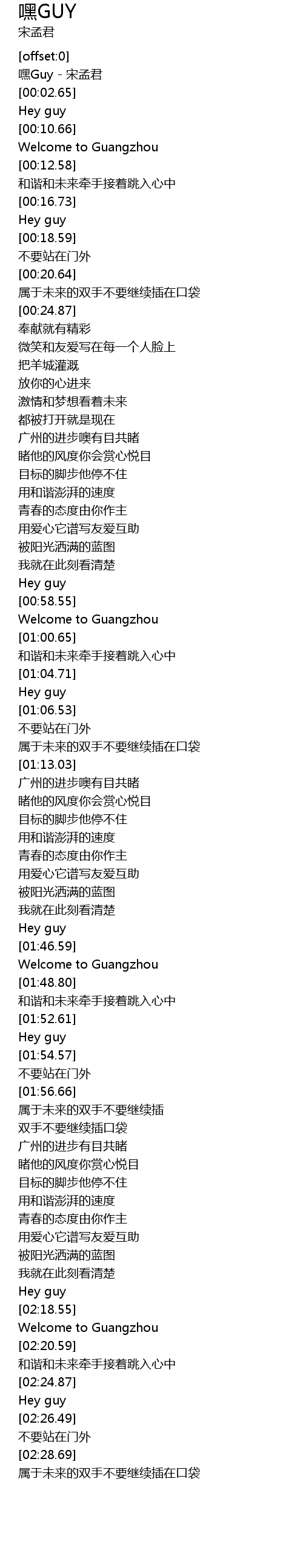 嘿GUY
宋孟君

[offset:0]
嘿Guy - 宋孟君
[00:02.65]
Hey guy
[00:10.66]
Welcome to Guangzhou
[00:12.58]
和谐和未来牵手接着跳入心中
[00:16.73]
Hey guy
[00:18.59]
不要站在门外
[00:20.64]
属于未来的双手不要继续插在口袋
[00:24.87]
奉献就有精彩
微笑和友爱写在每一个人脸上
把羊城灌溉
放你的心进来
激情和梦想看着未来
都被打开就是现在
广州的进步噢有目共睹
睹他的风度你会赏心悦目
目标的脚步他停不住
用和谐澎湃的速度
青春的态度由你作主
用爱心它谱写友爱互助
被阳光洒满的蓝图
我就在此刻看清楚
Hey guy
[00:58.55]
Welcome to Guangzhou
[01:00.65]
和谐和未来牵手接着跳入心中
[01:04.71]
Hey guy
[01:06.53]
不要站在门外
属于未来的双手不要继续插在口袋
[01:13.03]
广州的进步噢有目共睹
睹他的风度你会赏心悦目
目标的脚步他停不住
用和谐澎湃的速度
青春的态度由你作主
用爱心它谱写友爱互助
被阳光洒满的蓝图
我就在此刻看清楚
Hey guy
[01:46.59]
Welcome to Guangzhou
[01:48.80]
和谐和未来牵手接着跳入心中
[01:52.61]
Hey guy
[01:54.57]
不要站在门外
[01:56.66]
属于未来的双手不要继续插
双手不要继续插口袋
广州的进步有目共睹
睹他的风度你赏心悦目
目标的脚步他停不住
用和谐澎湃的速度
青春的态度由你作主
用爱心它谱写友爱互助
被阳光洒满的蓝图
我就在此刻看清楚
Hey guy
[02:18.55]
Welcome to Guangzhou
[02:20.59]
和谐和未来牵手接着跳入心中
[02:24.87]
Hey guy
[02:26.49]
不要站在门外
[02:28.69]
属于未来的双手不要继续插在口袋